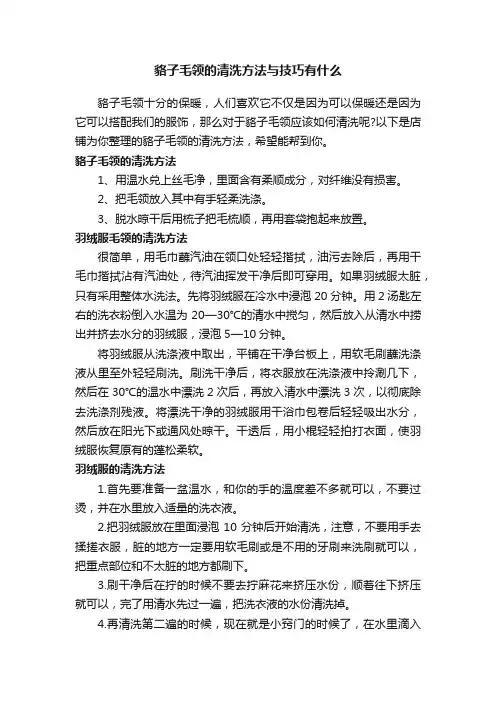 貉子毛领的清洗方法与技巧有什么

貉子毛领十分的保暖，人们喜欢它不仅是因为可以保暖还是因为它可以搭配我们的服饰，那么对于貉子毛领应该如何清洗呢?以下是店铺为你整理的貉子毛领的清洗方法，希望能帮到你。

貉子毛领的清洗方法

1、用温水兑上丝毛净，里面含有柔顺成分，对纤维没有损害。

2、把毛领放入其中有手轻柔洗涤。

3、脱水晾干后用梳子把毛梳顺，再用套袋抱起来放置。

羽绒服毛领的清洗方法

很简单，用毛巾蘸汽油在领口处轻轻揩拭，油污去除后，再用干毛巾揩拭沾有汽油处，待汽油挥发干净后即可穿用。如果羽绒服太脏，只有采用整体水洗法。先将羽绒服在冷水中浸泡 20 分钟。用 2 汤匙左右的洗衣粉倒入水温为 20—30°C的清水中搅匀，然后放入从清水中捞出并挤去水分的羽绒服，浸泡 5—10 分钟。

将羽绒服从洗涤液中取出，平铺在干净台板上，用软毛刷蘸洗涤液从里至外轻轻刷洗。刷洗干净后，将衣服放在洗涤液中拎涮几下，然后在 30°C的温水中漂洗 2 次后，再放入清水中漂洗 3 次，以彻底除去洗涤剂残液。将漂洗干净的羽绒服用干浴巾包卷后轻轻吸出水分，然后放在阳光下或通风处晾干。干透后，用小棍轻轻拍打衣面，使羽绒服恢复原有的蓬松柔软。

羽绒服的清洗方法

1.首先要准备一盆温水，和你的手的温度差不多就可以，不要过烫，并在水里放入适量的洗衣液。

2.把羽绒服放在里面浸泡 10 分钟后开始清洗，注意，不要用手去揉搓衣服，脏的地方一定要用软毛刷或是不用的牙刷来洗刷就可以，把重点部位和不太脏的地方都刷下。

3.刷干净后在拧的时候不要去拧麻花来挤压水份，顺着往下挤压就可以，完了用清水先过一遍，把洗衣液的水份清洗掉。

4.再清洗第二遍的时候，现在就是小窍门的时候了，在水里滴入